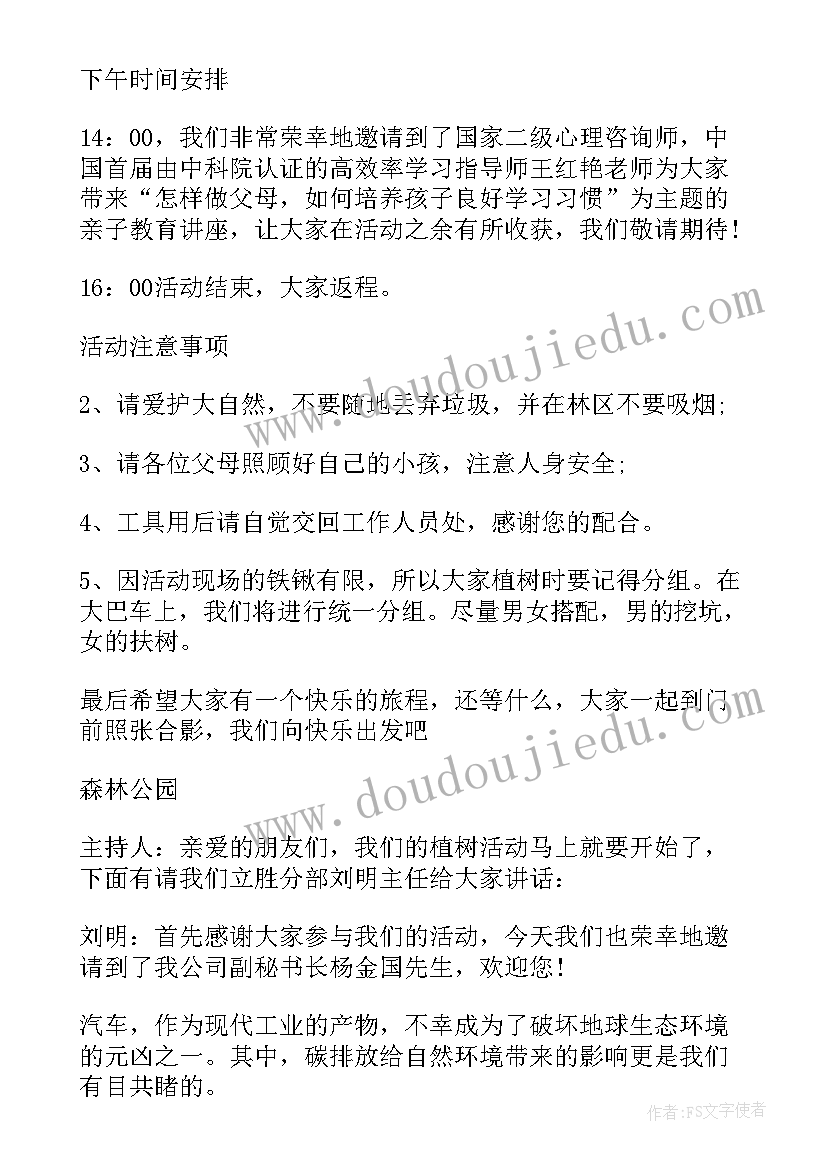 下午时间安排

14：00，我们非常荣幸地邀请到了国家二级心理咨询师，中国首届由中科院认证的高效率学习指导师王红艳老师为大家带来“怎样做父母，如何培养孩子良好学习习惯”为主题的亲子教育讲座，让大家在活动之余有所收获，我们敬请期待！

16：00活动结束，大家返程。

活动注意事项

2、请爱护大自然，不要随地丢弃垃圾，并在林区不要吸烟；

3、请各位父母照顾好自己的小孩，注意人身安全；

4、工具用后请自觉交回工作人员处，感谢您的配合。

5、因活动现场的铁锹有限，所以大家植树时要记得分组。在大巴车上，我们将进行统一分组。尽量男女搭配，男的挖坑，女的扶树。

最后希望大家有一个快乐的旅程，还等什么，大家一起到门前照张合影，我们向快乐出发吧

森林公园

主持人：亲爱的朋友们，我们的植树活动马上就要开始了，下面有请我们立胜分部刘明主任给大家讲话：

刘明：首先感谢大家参与我们的活动，今天我们也荣幸地邀请到了我公司副秘书长杨金国先生，欢迎您！

汽车，作为现代工业的产物，不幸成为了破坏地球生态环境的元凶之一。其中，碳排放给自然环境带来的影响更是我们有目共睹的。

www.doudoujiedu.com

www.doudoujiedu.com

作者：FS文字使者